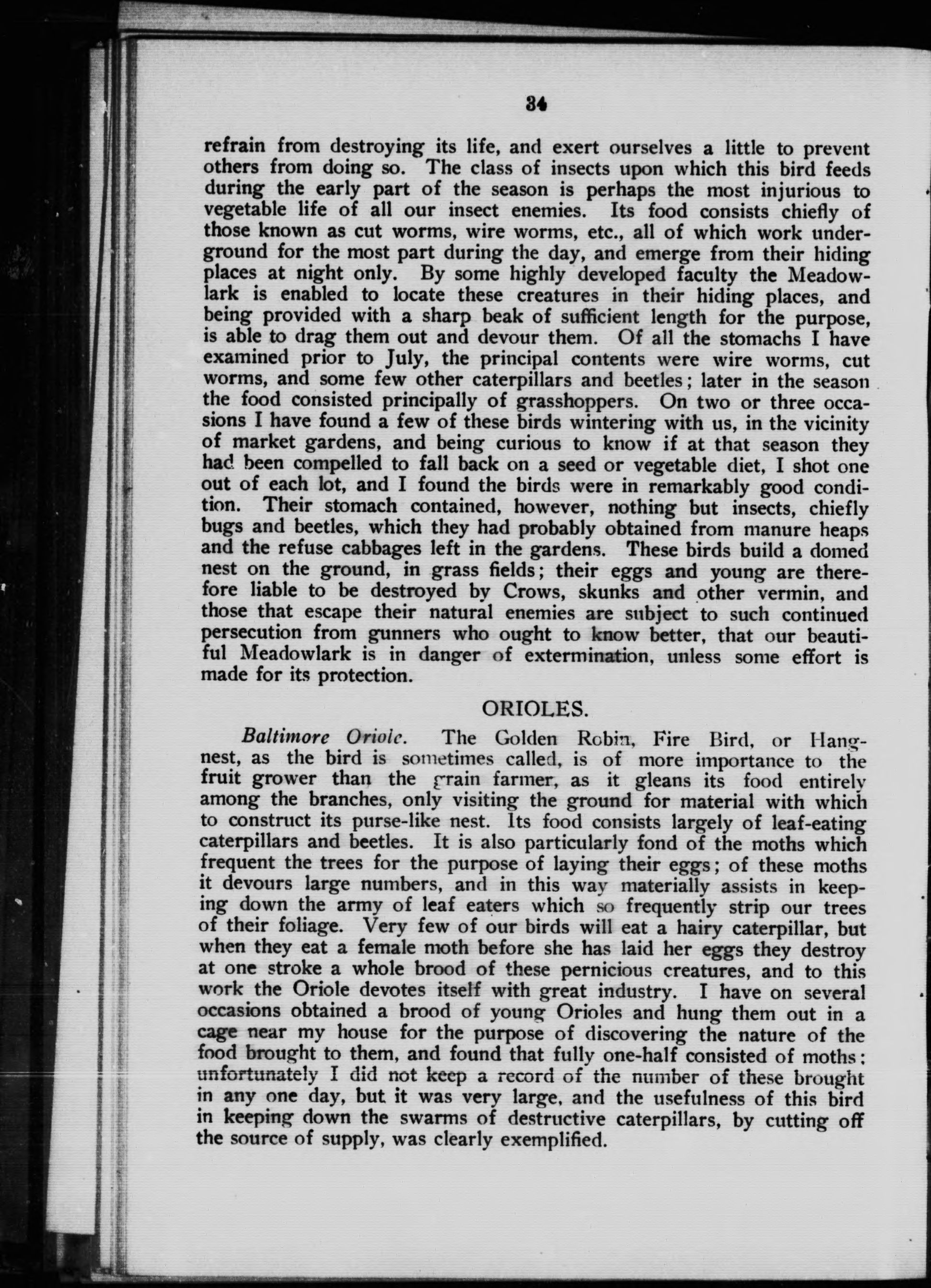 34

refrain from destroying its life, and exert ourselves a little to prevent others from doing so. The class of insects upon which this bird feeds during the early part of the season is perhaps the most injurious to vegetable life of all our insect enemies. Its food consists chiefly of those known as cut worms, wire worms, etc., all of which work underground for the most part during the day, and emerge from their hiding places at night only. By some highly developed faculty the Meadowlark is enabled to locate these creatures in their hiding places, and being provided with a sharp beak of sufficient length for the purpose, is able to drag them out and devour them. Of all the stomachs I have examined prior to July, the principal contents were wire worms, cut worms, and some few other caterpillars and beetles; later in the season the food consisted principally of grasshoppers. On two or three occasions I have found a few of these birds wintering with us, in the vicinity of market gardens, and being curious to know if at that season they had been compelled to fall back on a seed or vegetable diet, I shot one out of each lot, and I found the birds were in remarkably good condition. Their stomach contained, however, nothing but insects, chiefly bugs and beetles, which they had probably obtained from manure heaps and the refuse cabbages left in the gardens. These birds build a domed nest on the ground, in grass fields; their eggs and young are therefore liable to be destroyed by Crows, skunks and other vermin, and those that escape their natural enemies are subject to such continued persecution from gunners who ought to know better, that our beautiful Meadowlark is in danger of extermination, unless some effort is made for its protection.

ORIOLES.

Baltimore Oriole. The Golden Robin, Fire Bird, or Hangnest, as the bird is sometimes called, is of more importance to the fruit grower than the grain farmer, as it gleans its food entirely among the branches, only visiting the ground for material with which to construct its purse-like nest. Its food consists largely of leaf-eating caterpillars and beetles. It is also particularly fond of the moths which frequent the trees for the purpose of laying their eggs; of these moths it devours large numbers, and in this way materially assists in keeping down the army of leaf eaters which so frequently strip our trees of their foliage. Very few of our birds will eat a hairy caterpillar, but when they eat a female moth before she has laid her eggs they destroy at one stroke a whole brood of these pernicious creatures, and to this work the Oriole devotes itself with great industry. I have on several occasions obtained a brood of young Orioles and hung them out in a cage near my house for the purpose of discovering the nature of the food brought to them, and found that fully one-half consisted of moths; unfortunately I did not keep a record of the number of these brought in any one day, but it was very large, and the usefulness of this bird in keeping down the swarms of destructive caterpillars, by cutting off the source of supply, was clearly exemplified.